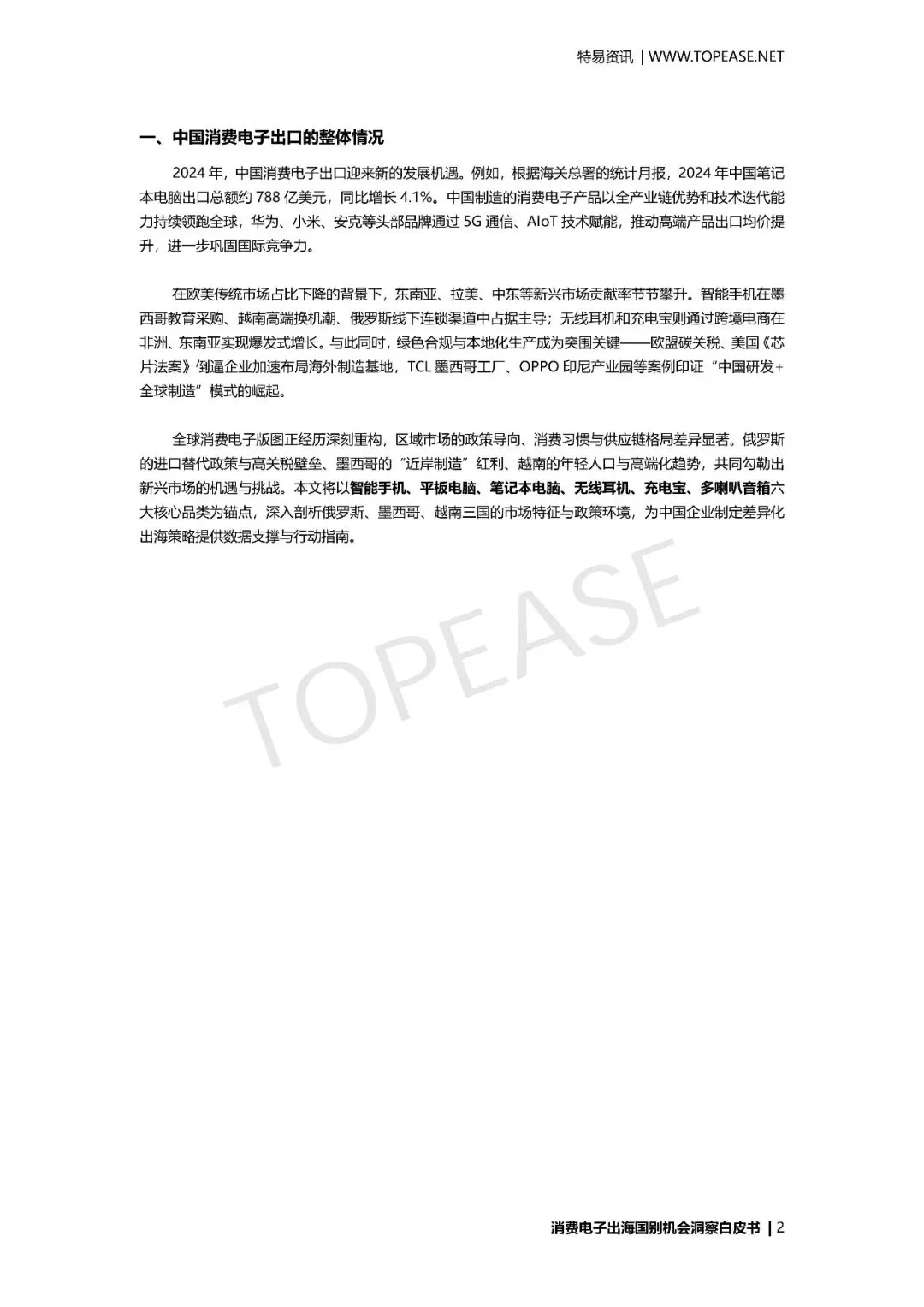 特易资讯 | WWW.TOPEASE.NET

一、中国消费电子出口的整体情况

2024 年，中国消费电子出口迎来新的发展机遇。例如，根据海关总署的统计月报，2024 年中国笔记本电脑出口总额约 788 亿美元，同比增长 4.1%。中国制造的消费电子产品以全产业链优势和技术迭代能力持续领跑全球，华为、小米、安克等头部品牌通过 5G 通信、AIoT 技术赋能，推动高端产品出口均价提升，进一步巩固国际竞争力。

在欧美传统市场占比下降的背景下，东南亚、拉美、中东等新兴市场贡献率节节攀升。智能手机在墨西哥教育采购、越南高端换机潮、俄罗斯线下连锁渠道中占据主导；无线耳机和充电宝则通过跨境电商在非洲、东南亚实现爆发式增长。与此同时，绿色合规与本地化生产成为突围关键——欧盟碳关税、美国《芯片法案》倒逼企业加速布局海外制造基地，TCL 墨西哥工厂、OPPO 印尼产业园等案例印证“中国研发+全球制造”模式的崛起。

全球消费电子版图正经历深刻重构，区域市场的政策导向、消费习惯与供应链格局差异显著。俄罗斯的进口替代政策与高关税壁垒、墨西哥的“近岸制造”红利、越南的年轻人口与高端化趋势，共同勾勒出新兴市场的机遇与挑战。本文将以智能手机、平板电脑、笔记本电脑、无线耳机、充电宝、多喇叭音箱六大核心品类为锚点，深入剖析俄罗斯、墨西哥、越南三国的市场特征与政策环境，为中国企业制定差异化出海策略提供数据支撑与行动指南。

TOPEASE

消费电子出海国别机会洞察白皮书 | 2